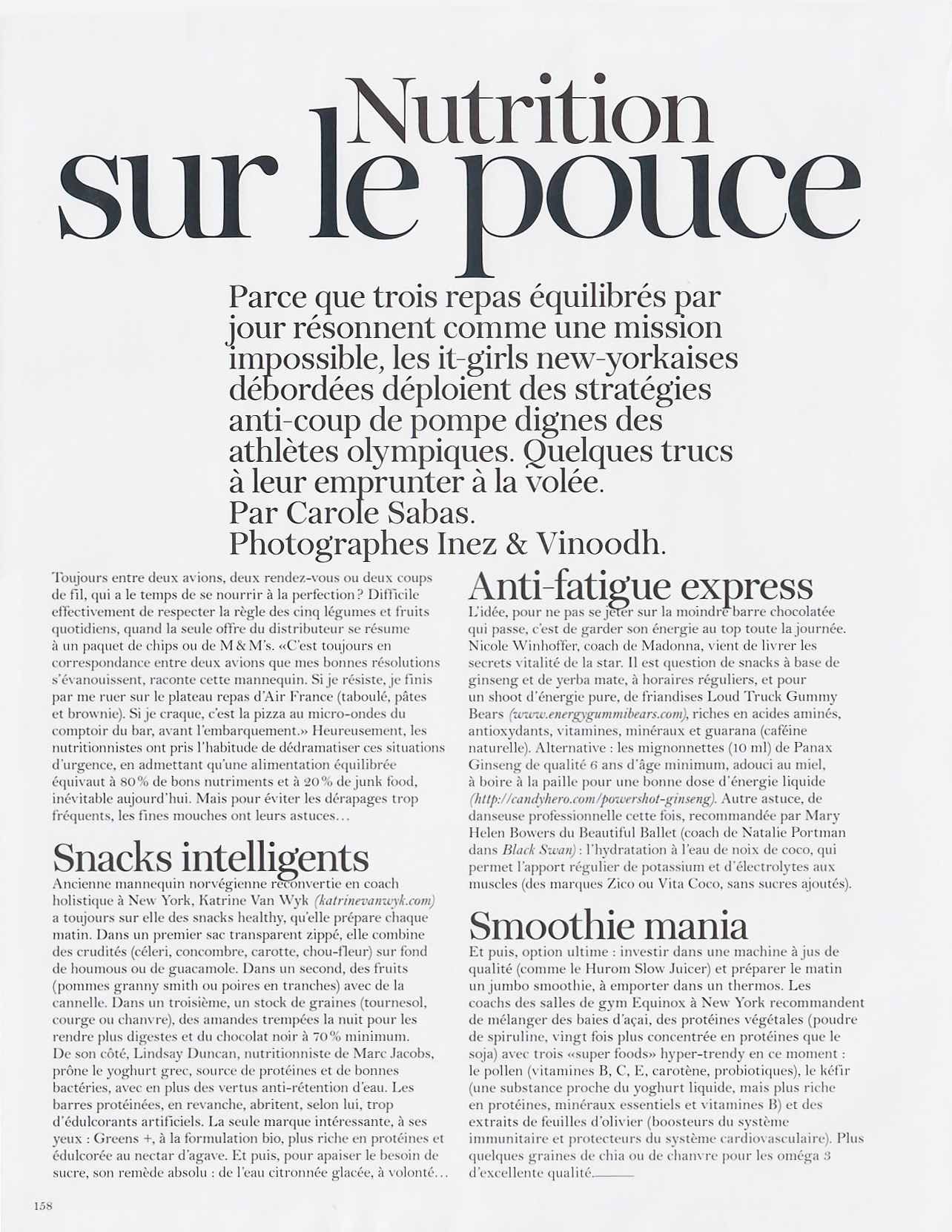 Nutrition sur le pouce

Parce que trois repas équilibrés par jour résonnent comme une mission impossible, les it-girls new-yorkaises débordées déploient des stratégies anti-coup de pompe dignes des athlètes olympiques. Quelques trucs à leur emprunter à la volée.
Par Carole Sabas.
Photographes Inez & Vinoodh.

Toujours entre deux avions, deux rendez-vous ou deux coups de fil, qui a le temps de se nourrir à la perfection ? Difficile effectivement de respecter la règle des cinq légumes et fruits quotidiens, quand la seule offre du distributeur se résume à un paquet de chips ou de M & M's. «C'est toujours en correspondance entre deux avions que mes bonnes résolutions s'évanouissent, raconte cette mannequin. Si je résiste, je finis par me ruer sur le plateau repas d'Air France (taboulé, pâtes et brownie). Si je craque, c'est la pizza au micro-ondes du comptoir du bar, avant l'embarquement.» Heureusement, les nutritionnistes ont pris l'habitude de dédramatiser ces situations d'urgence, en admettant qu'une alimentation équilibrée équivaut à 80 % de bons nutriments et à 20 % de junk food, inévitable aujourd'hui. Mais pour éviter les dérapages trop fréquents, les fines mouches ont leurs astuces…

Snacks intelligents
Ancienne mannequin norvégienne reconvertie en coach holistique à New York, Katrine Van Wyk (katrinevanwyk.com) a toujours sur elle des snacks healthy, qu'elle prépare chaque matin. Dans un premier sac transparent zippé, elle combine des crudités (céleri, concombre, carotte, chou-fleur) sur fond de houmous ou de guacamole. Dans un second, des fruits (pommes granny smith ou poires en tranches) avec de la cannelle. Dans un troisième, un stock de graines (tournesol, courge ou chanvre), des amandes trempées la nuit pour les rendre plus digestes et du chocolat noir à 70 % minimum. De son côté, Lindsay Duncan, nutritionniste de Marc Jacobs, prône le yoghurt grec, source de protéines et de bonnes bactéries, avec en plus des vertus anti-rétention d'eau. Les barres protéinées, en revanche, abritent, selon lui, trop d'édulcorants artificiels. La seule marque intéressante, à ses yeux : Greens +, à la formulation bio, plus riche en protéines et édulcorée au nectar d'agave. Et puis, pour apaiser le besoin de sucre, son remède absolu : de l'eau citronnée glacée, à volonté…

Anti-fatigue express
L'idée, pour ne pas se jeter sur la moindre barre chocolatée qui passe, c'est de garder son énergie au top toute la journée. Nicole Winhoffer, coach de Madonna, vient de livrer les secrets vitalité de la star. Il est question de snacks à base de ginseng et de yerba mate, à horaires réguliers, et pour un shoot d'énergie pure, de friandises Loud Truck Gummy Bears (www.energygummibears.com), riches en acides aminés, antioxydants, vitamines, minéraux et guarana (caféine naturelle). Alternative : les mignonnettes (10 ml) de Panax Ginseng de qualité 6 ans d'âge minimum, adouci au miel, à boire à la paille pour une bonne dose d'énergie liquide (http://candyhero.com/powershot-ginseng). Autre astuce, de danseuse professionnelle cette fois, recommandée par Mary Helen Bowers du Beautiful Ballet (coach de Natalie Portman dans Black Swan) : l'hydratation à l'eau de noix de coco, qui permet l'apport régulier de potassium et d'électrolytes aux muscles (des marques Zico ou Vita Coco, sans sucres ajoutés).

Smoothie mania
Et puis, option ultime : investir dans une machine à jus de qualité (comme le Hurom Slow Juicer) et préparer le matin un jumbo smoothie, à emporter dans un thermos. Les coachs des salles de gym Equinox à New York recommandent de mélanger des baies d'açai, des protéines végétales (poudre de spiruline, vingt fois plus concentrée en protéines que le soja) avec trois «super foods» hyper-trendy en ce moment : le pollen (vitamines B, C, E, carotène, probiotiques), le kéfir (une substance proche du yoghurt liquide, mais plus riche en protéines, minéraux essentiels et vitamines B) et des extraits de feuilles d'olivier (boosteurs du système immunitaire et protecteurs du système cardiovasculaire). Plus quelques graines de chia ou de chanvre pour les oméga 3 d'excellente qualité.

158